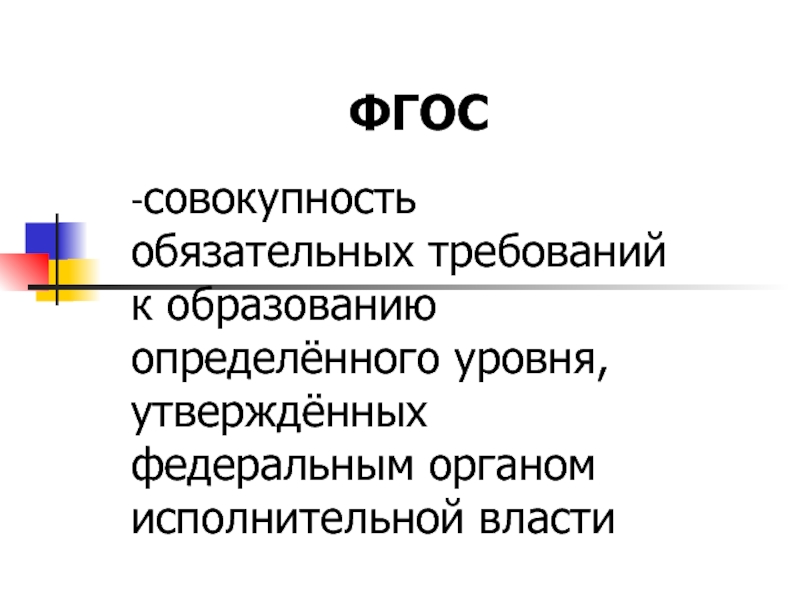 ФГОС

-совокупность обязательных требований к образованию определённого уровня, утверждённых федеральным органом исполнительной власти